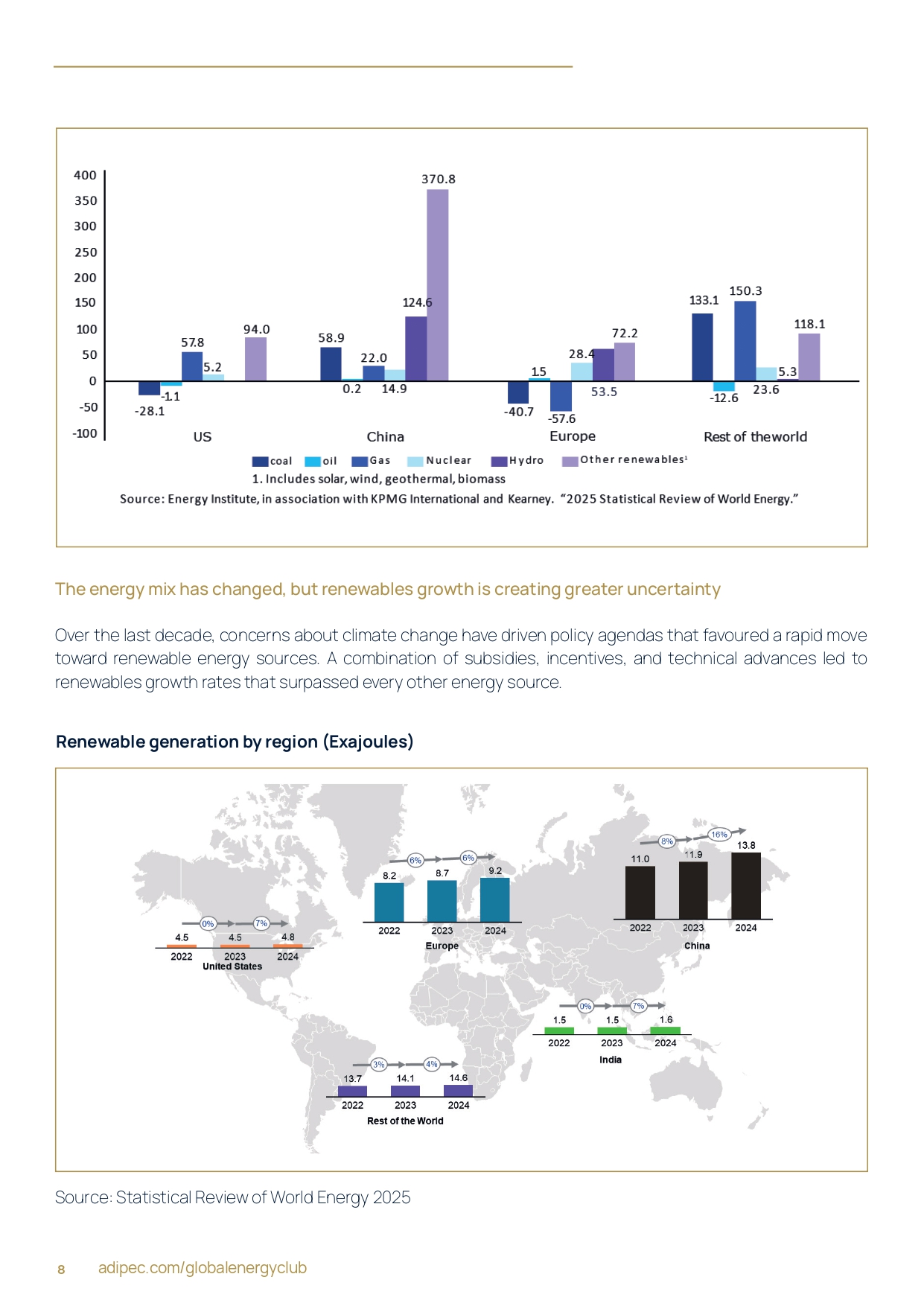 400
350
300
250
200
150
100
50
0
-50
-100

-28.1
-1.1
57.8
5.2
94.0
US

58.9
0.2
22.0
14.9
124.6
370.8
China

-40.7
1.5
-57.6
28.4
53.5
72.2
Europe

133.1
-12.6
150.3
23.6
5.3
118.1
Rest of theworld

coal oil Gas Nuclear Hydro Other renewables¹

1. Includes solar, wind, geothermal, biomass

Source: Energy Institute, in association with KPMG International and Kearney. "2025 Statistical Review of World Energy."

The energy mix has changed, but renewables growth is creating greater uncertainty

Over the last decade, concerns about climate change have driven policy agendas that favoured a rapid move toward renewable energy sources. A combination of subsidies, incentives, and technical advances led to renewables growth rates that surpassed every other energy source.

Renewable generation by region (Exajoules)

0%
7%
4.5
4.5
4.8
2022
2023
2024
United States

6%
6%
8.2
8.7
9.2
2022
2023
2024
Europe

8%
16%
11.0
11.9
13.8
2022
2023
2024
China

0%
7%
1.5
1.5
1.6
2022
2023
2024
India

3%
4%
13.7
14.1
14.6
2022
2023
2024
Rest of the World

Source: Statistical Review of World Energy 2025

8 adipec.com/globalenergyclub